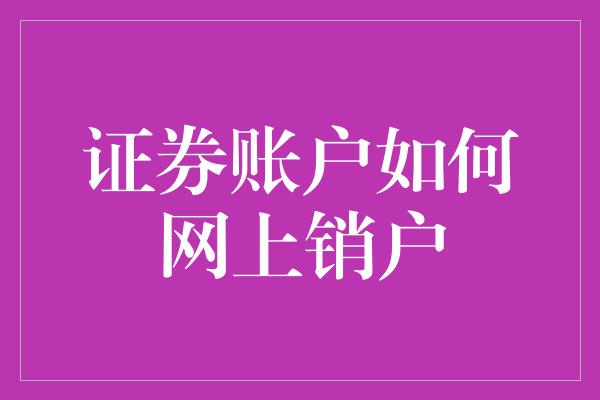 证券账户如何网上销户